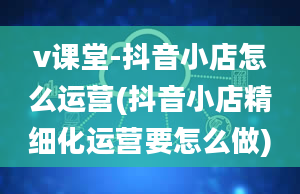 v课堂-抖音小店怎么运营(抖音小店精细化运营要怎么做)